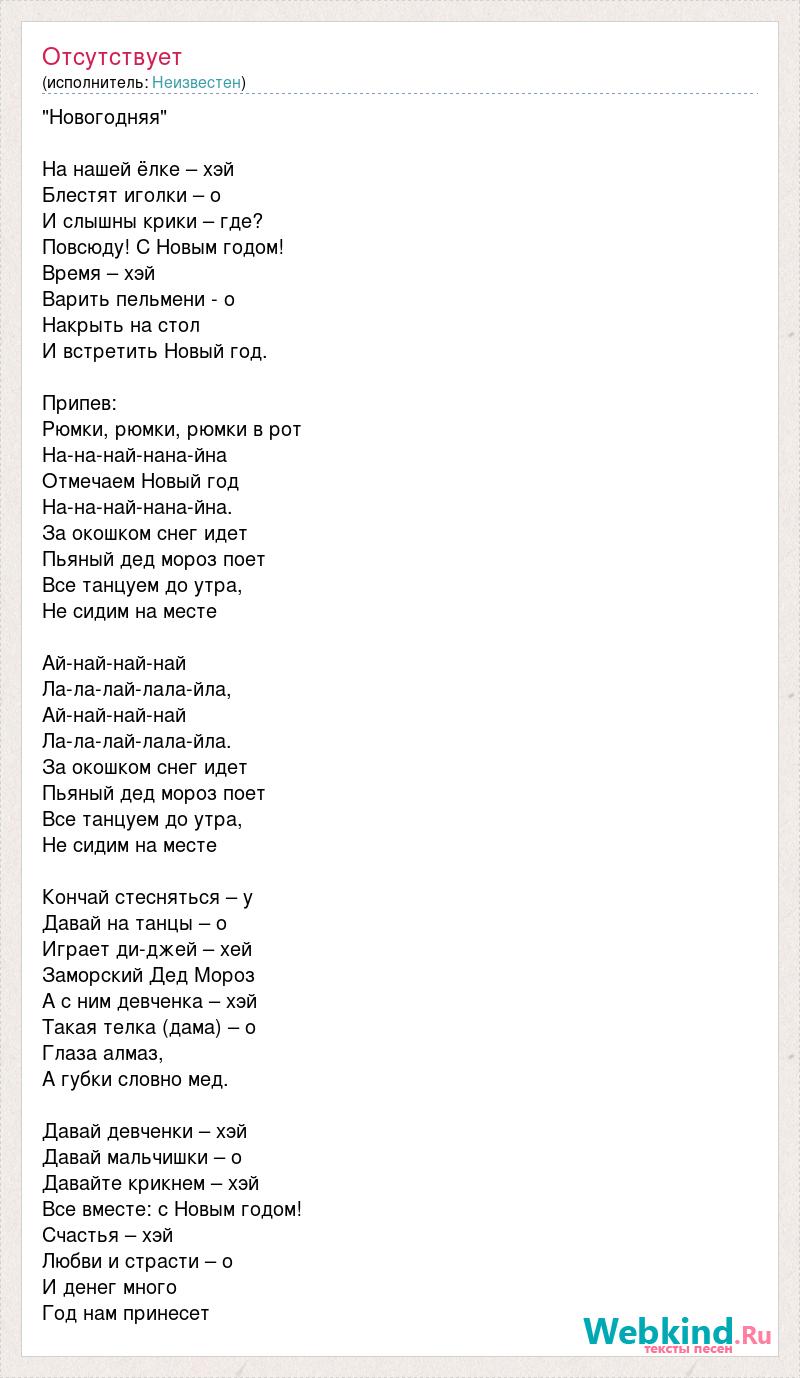 Отсутствует
(исполнитель: Неизвестен)

"Новогодняя"

На нашей ёлке – хэй
Блестят иголки – о
И слышны крики – где?
Повсюду! С Новым годом!
Время – хэй
Варить пельмени - о
Накрыть на стол
И встретить Новый год.

Припев:
Рюмки, рюмки, рюмки в рот
На-на-най-нана-йна
Отмечаем Новый год
На-на-най-нана-йна.
За окошком снег идет
Пьяный дед мороз поет
Все танцуем до утра,
Не сидим на месте

Ай-най-най-най
Ла-ла-лай-лала-йла,
Ай-най-най-най
Ла-ла-лай-лала-йла.
За окошком снег идет
Пьяный дед мороз поет
Все танцуем до утра,
Не сидим на месте

Кончай стесняться – у
Давай на танцы – о
Играет ди-джей – хей
Заморский Дед Мороз
А с ним девченка – хэй
Такая телка (дама) – о
Глаза алмаз,
А губки словно мед.

Давай девченки – хэй
Давай мальчишки – о
Давайте крикнем – хэй
Все вместе: с Новым годом!
Счастья – хэй
Любви и страсти – о
И денег много
Год нам принесет

Webkind.Ru
тексты песен